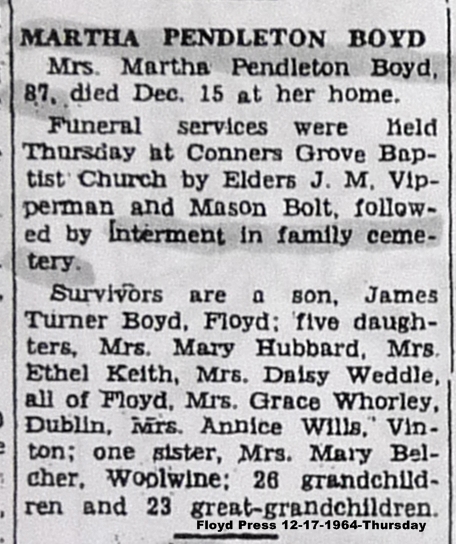 MARTHA PENDLETON BOYD

Mrs. Martha Pendleton Boyd, 87, died Dec. 15 at her home.

Funeral services were held Thursday at Conners Grove Baptist Church by Elders J. M. Vipperman and Mason Bolt, followed by interment in family cemetery.

Survivors are a son, James Turner Boyd, Floyd; five daughters, Mrs. Mary Hubbard, Mrs. Ethel Keith, Mrs. Daisy Weddle, all of Floyd, Mrs. Grace Whorley, Dublin, Mrs. Annice Wills, Vinton; one sister, Mrs. Mary Belcher, Woolwine; 26 grandchildren and 23 great-grandchildren.

Floyd Press 12-17-1964-Thursday